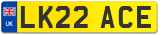 UK

LK22 ACE